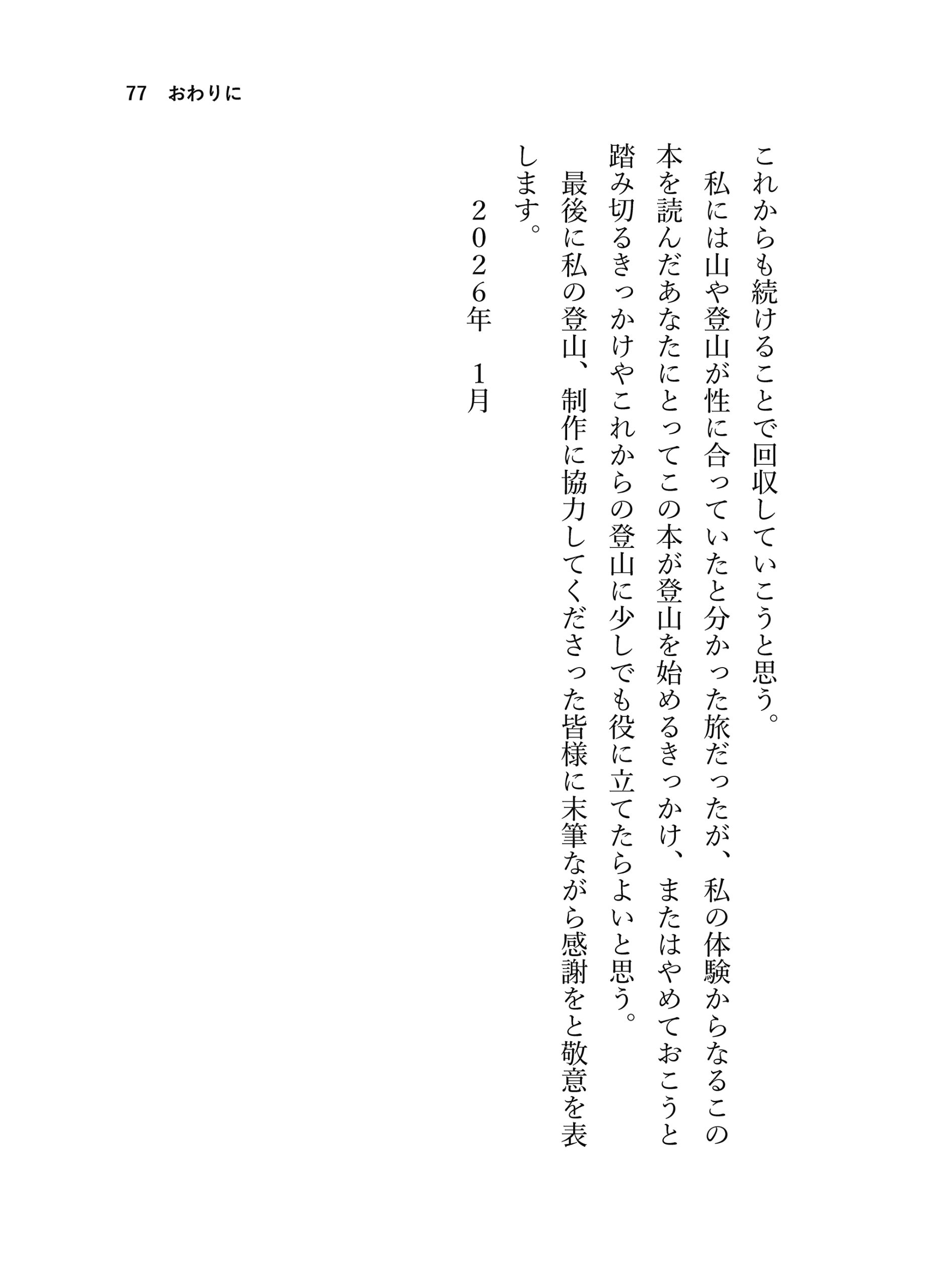 77　おわりに

これからも続けることで回収していこうと思う。

私には山や登山が性に合っていたと分かった旅だったが、私の体験からなるこの本を読んだあなたにとってこの本が登山を始めるきっかけ、またはやめておこうと踏み切るきっかけやこれからの登山に少しでも役に立てたらよいと思う。

最後に私の登山、制作に協力してくださった皆様に末筆ながら感謝をと敬意を表します。

２０２６年　１月